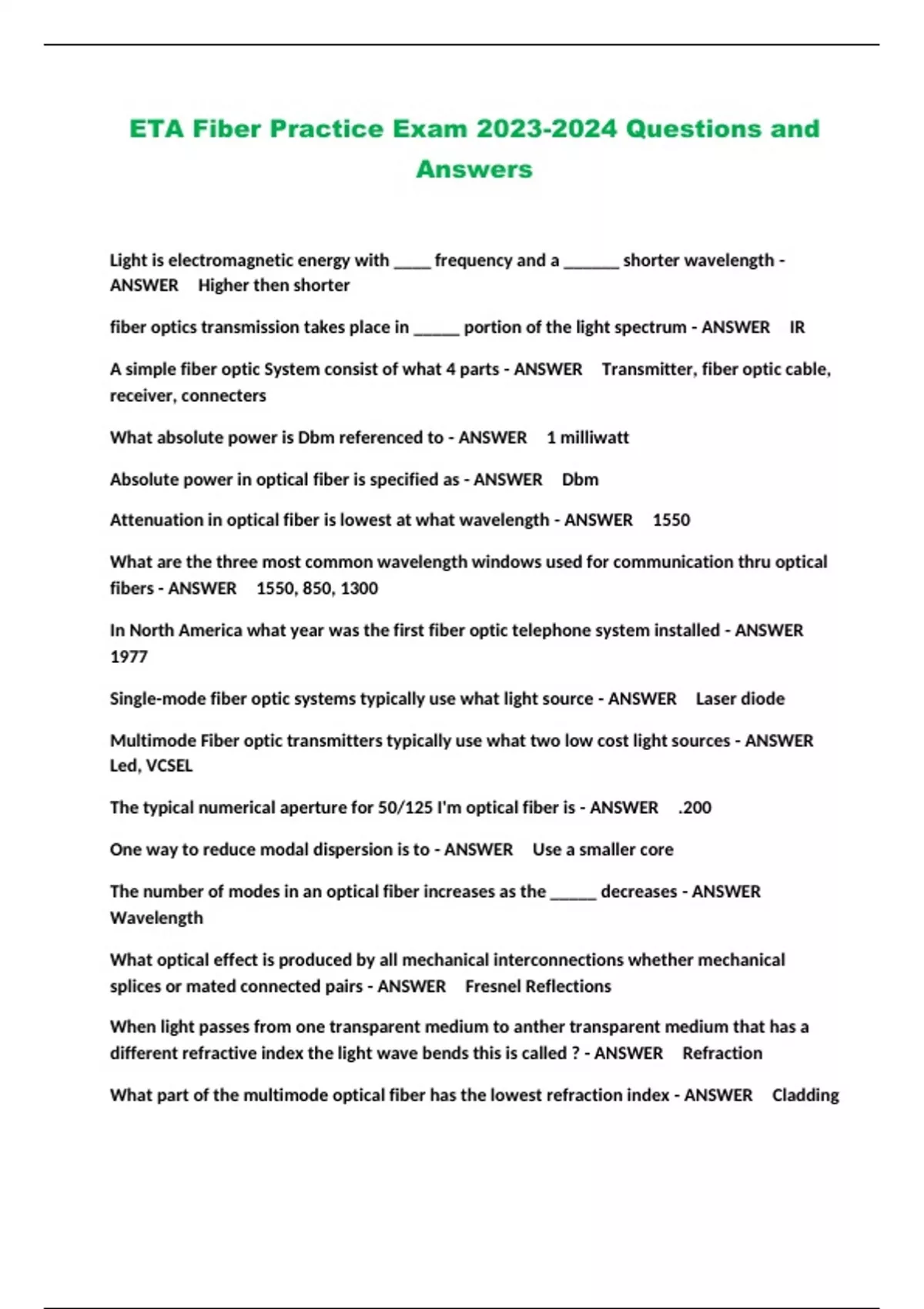 ETA Fiber Practice Exam 2023-2024 Questions and Answers

Light is electromagnetic energy with ____ frequency and a ______ shorter wavelength - ANSWER Higher then shorter

fiber optics transmission takes place in _____ portion of the light spectrum - ANSWER IR

A simple fiber optic System consist of what 4 parts - ANSWER Transmitter, fiber optic cable, receiver, connecters

What absolute power is Dbm referenced to - ANSWER 1 milliwatt

Absolute power in optical fiber is specified as - ANSWER Dbm

Attenuation in optical fiber is lowest at what wavelength - ANSWER 1550

What are the three most common wavelength windows used for communication thru optical fibers - ANSWER 1550, 850, 1300

In North America what year was the first fiber optic telephone system installed - ANSWER 1977

Single-mode fiber optic systems typically use what light source - ANSWER Laser diode

Multimode Fiber optic transmitters typically use what two low cost light sources - ANSWER Led, VCSEL

The typical numerical aperture for 50/125 I'm optical fiber is - ANSWER .200

One way to reduce modal dispersion is to - ANSWER Use a smaller core

The number of modes in an optical fiber increases as the _____ decreases - ANSWER Wavelength

What optical effect is produced by all mechanical interconnections whether mechanical splices or mated connected pairs - ANSWER Fresnel Reflections

When light passes from one transparent medium to anther transparent medium that has a different refractive index the light wave bends this is called ? - ANSWER Refraction

What part of the multimode optical fiber has the lowest refraction index - ANSWER Cladding